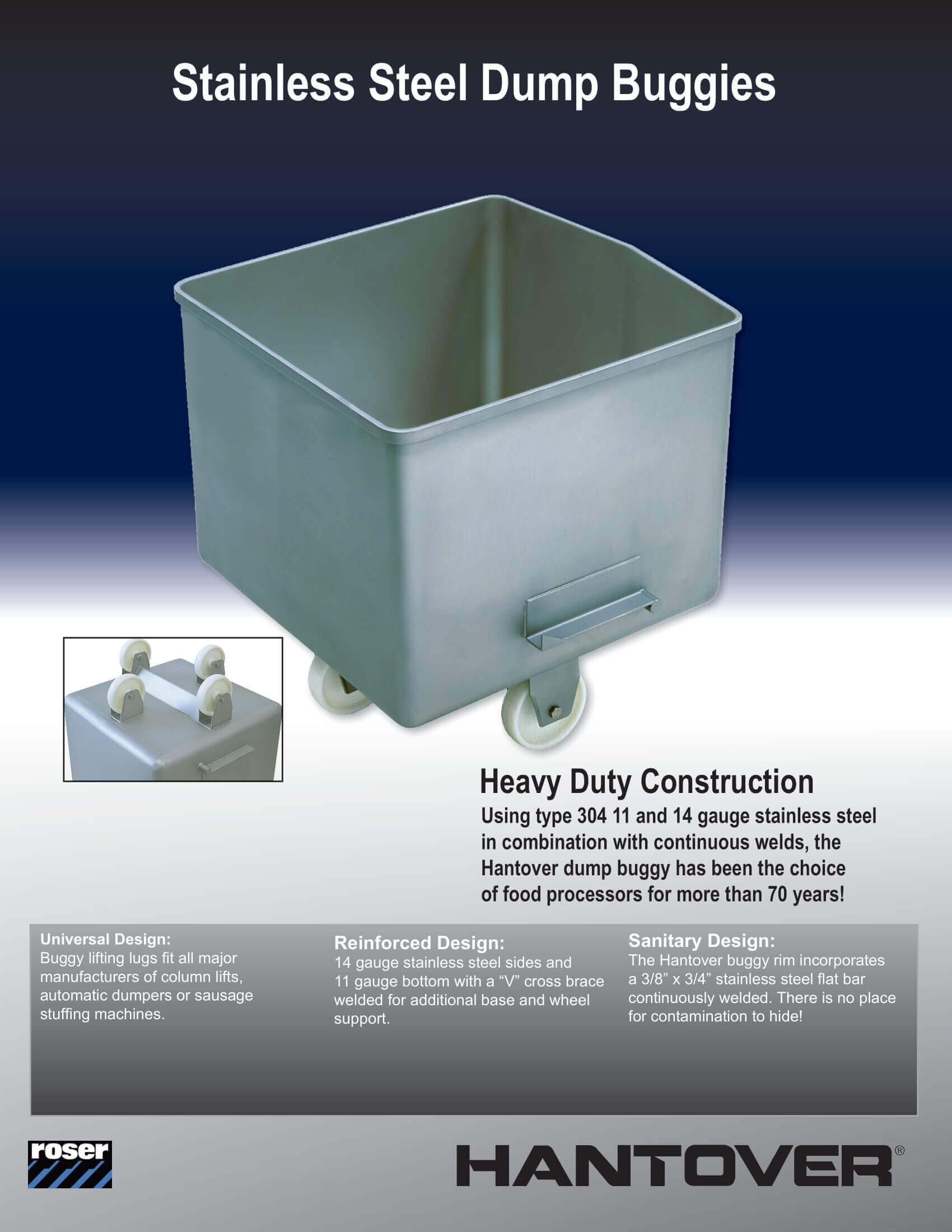 Stainless Steel Dump Buggies

Heavy Duty Construction

Using type 304 11 and 14 gauge stainless steel in combination with continuous welds, the Hantover dump buggy has been the choice of food processors for more than 70 years!

Universal Design:
Buggy lifting lugs fit all major manufacturers of column lifts, automatic dumpers or sausage stuffing machines.

Reinforced Design:
14 gauge stainless steel sides and 11 gauge bottom with a "V" cross brace welded for additional base and wheel support.

Sanitary Design:
The Hantover buggy rim incorporates a 3/8" x 3/4" stainless steel flat bar continuously welded. There is no place for contamination to hide!

roser

HANTOVER®